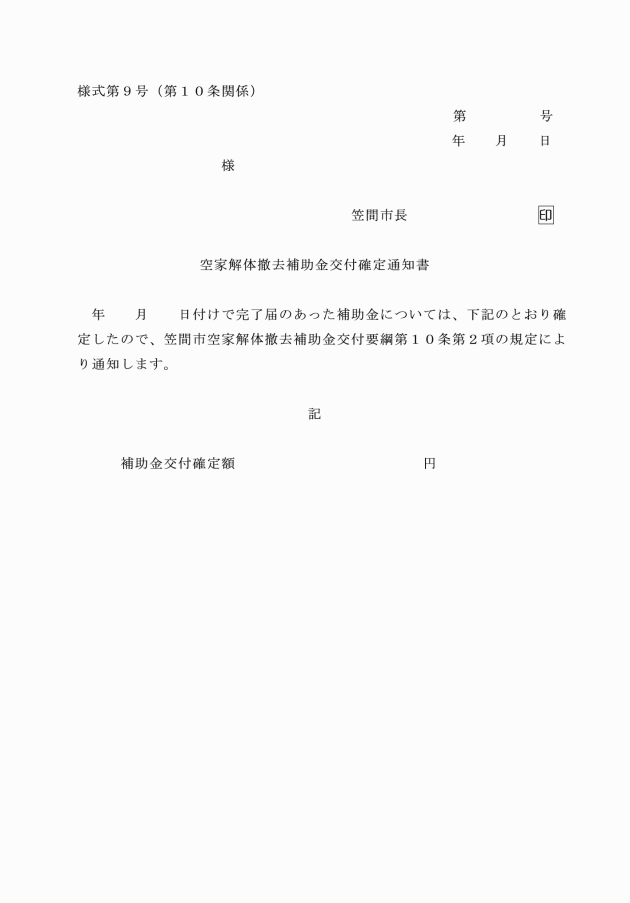 様式第９号（第１０条関係）

第　　　　号

年　　月　　日

様

笠間市長　　　　　　　印

空家解体撤去補助金交付確定通知書

年　　月　　日付けで完了届のあった補助金については、下記のとおり確定したので、笠間市空家解体撤去補助金交付要綱第１０条第２項の規定により通知します。

記

補助金交付確定額　　　　　　　　　　円